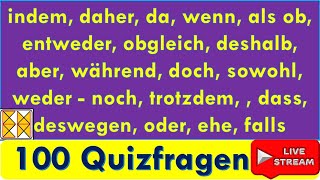 indem, daher, da, wenn, als ob, entweder, obgleich, deshalb, aber, während, doch, sowohl, weder - noch, trotzdem, , dass, deswegen, oder, ehe, falls

100 Quizfragen

LIVE STREAM